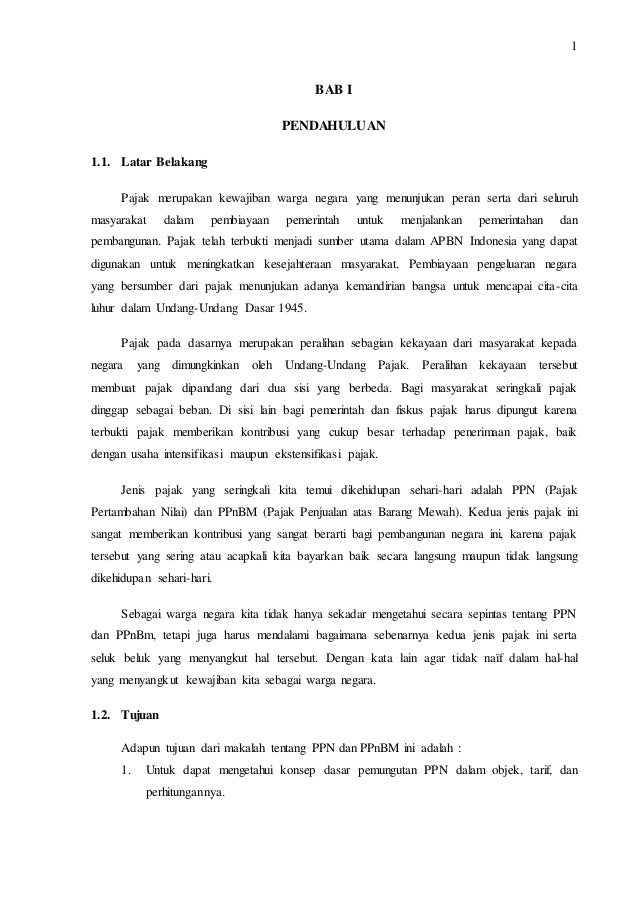 1

BAB I

PENDAHULUAN

1.1. Latar Belakang

Pajak merupakan kewajiban warga negara yang menunjukan peran serta dari seluruh masyarakat dalam pembiayaan pemerintah untuk menjalankan pemerintahan dan pembangunan. Pajak telah terbukti menjadi sumber utama dalam APBN Indonesia yang dapat digunakan untuk meningkatkan kesejahteraan masyarakat. Pembiayaan pengeluaran negara yang bersumber dari pajak menunjukan adanya kemandirian bangsa untuk mencapai cita-cita luhur dalam Undang-Undang Dasar 1945.

Pajak pada dasarnya merupakan peralihan sebagian kekayaan dari masyarakat kepada negara yang dimungkinkan oleh Undang-Undang Pajak. Peralihan kekayaan tersebut membuat pajak dipandang dari dua sisi yang berbeda. Bagi masyarakat seringkali pajak dinggap sebagai beban. Di sisi lain bagi pemerintah dan fiskus pajak harus dipungut karena terbukti pajak memberikan kontribusi yang cukup besar terhadap penerimaan pajak, baik dengan usaha intensifikasi maupun ekstensifikasi pajak.

Jenis pajak yang seringkali kita temui dikehidupan sehari-hari adalah PPN (Pajak Pertambahan Nilai) dan PPnBM (Pajak Penjualan atas Barang Mewah). Kedua jenis pajak ini sangat memberikan kontribusi yang sangat berarti bagi pembangunan negara ini, karena pajak tersebut yang sering atau acapkali kita bayarkan baik secara langsung maupun tidak langsung dikehidupan sehari-hari.

Sebagai warga negara kita tidak hanya sekadar mengetahui secara sepintas tentang PPN dan PPnBm, tetapi juga harus mendalami bagaimana sebenarnya kedua jenis pajak ini serta seluk beluk yang menyangkut hal tersebut. Dengan kata lain agar tidak naïf dalam hal-hal yang menyangkut kewajiban kita sebagai warga negara.

1.2. Tujuan

Adapun tujuan dari makalah tentang PPN dan PPnBM ini adalah :

1. Untuk dapat mengetahui konsep dasar pemungutan PPN dalam objek, tarif, dan perhitungannya.